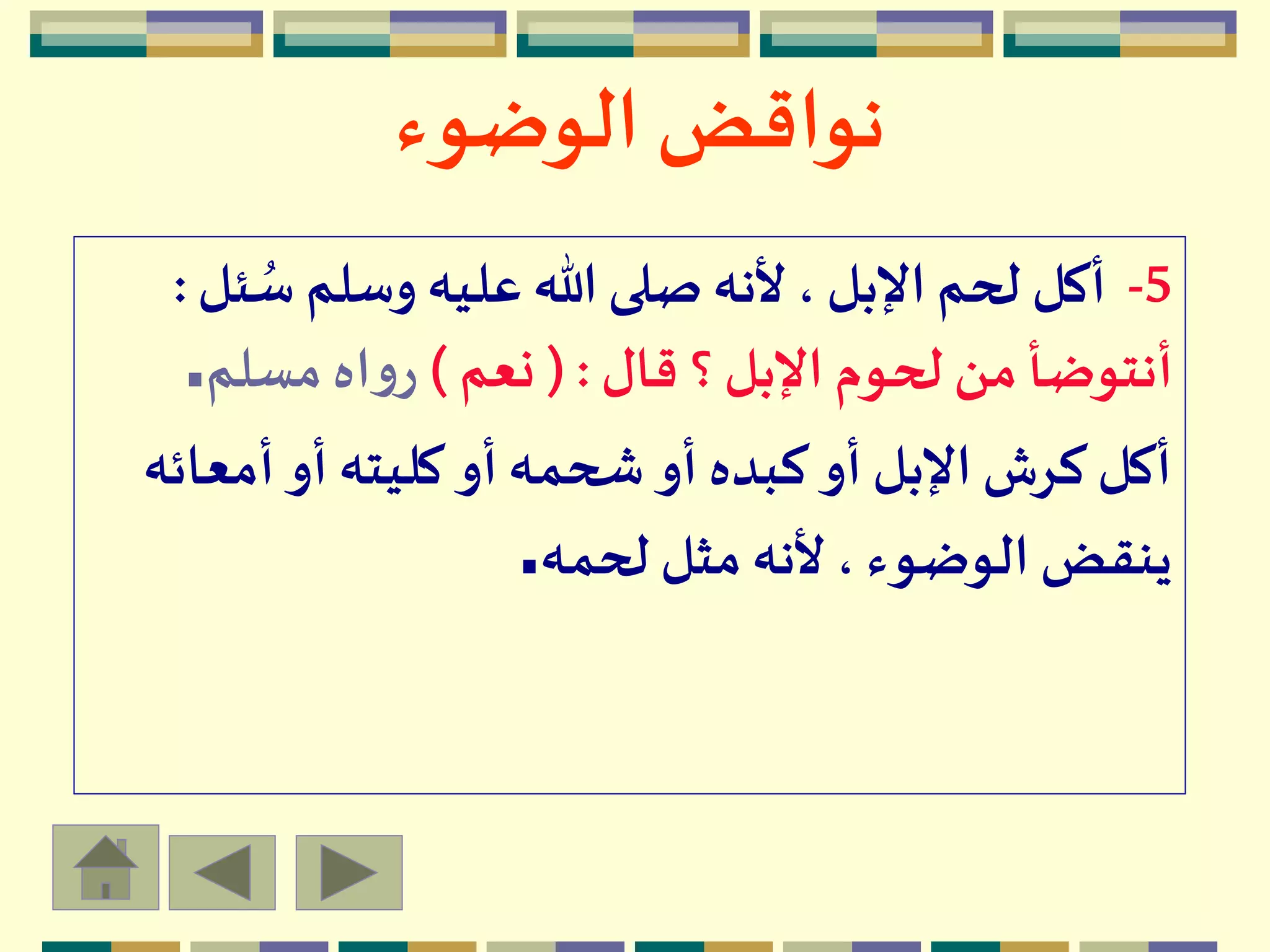 نواقض الوضوء

5- أكل لحم الإبل ، لأنه صلى الله عليه وسلم سُئل : أنتوضأ من لحوم الإبل ؟ قال : ( نعم ) رواه مسلم.

أكل كرش الإبل أو كبده أو شحمه أو كليته أو أمعائه ينقض الوضوء ، لأنه مثل لحمه.